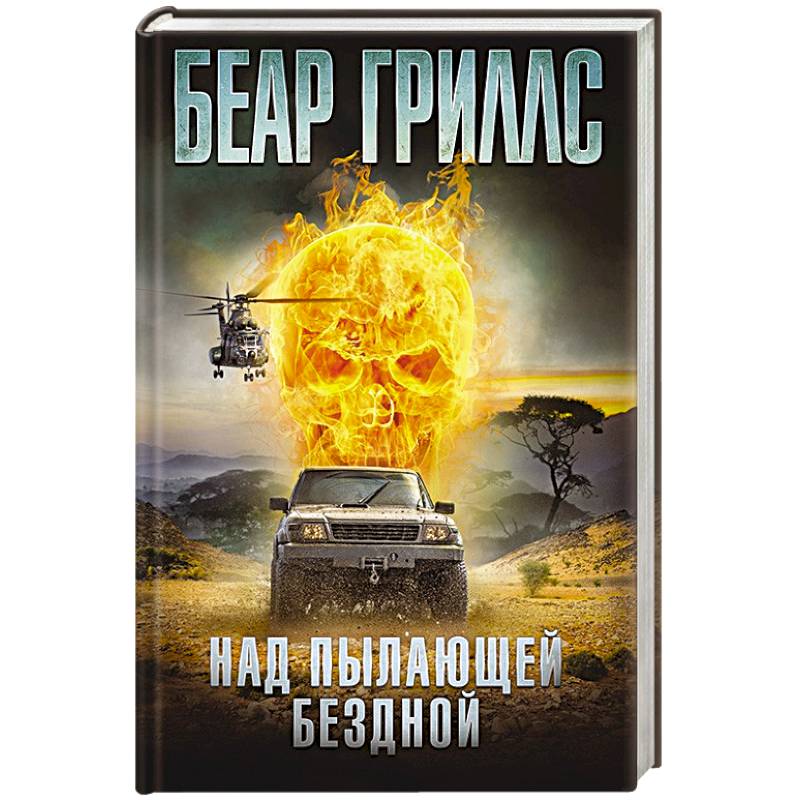 БЕАР ГРИЛЛС

НАД ПЫЛАЮЩЕЙ БЕЗДНОЙ